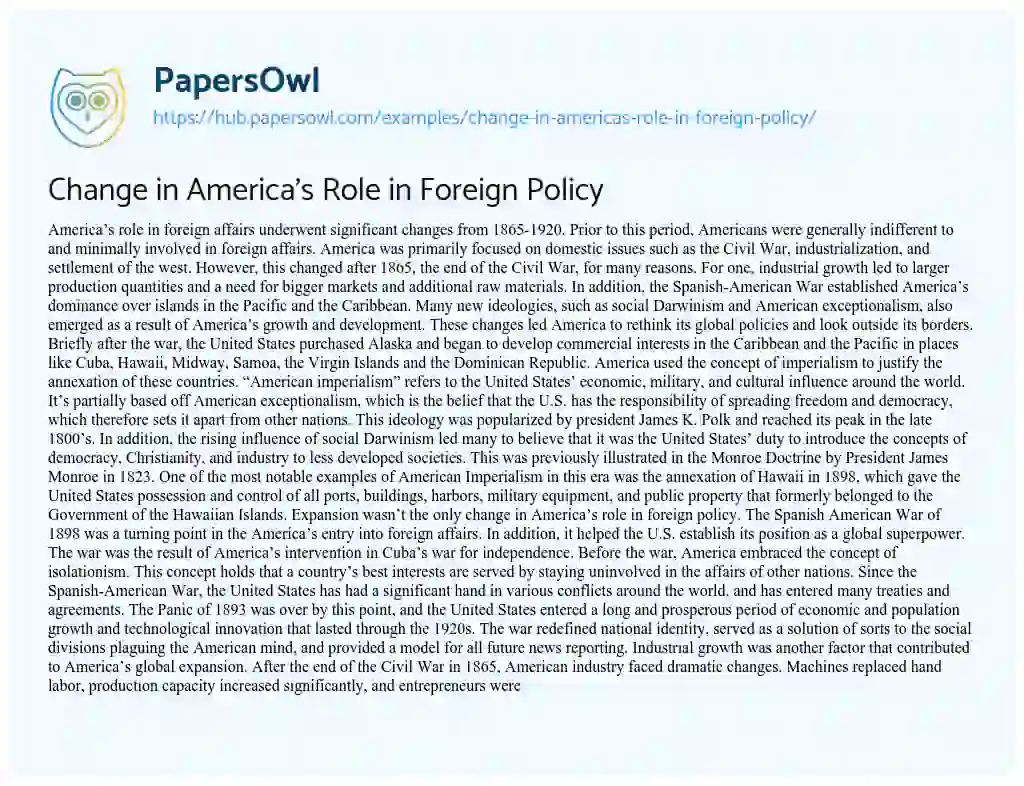 PapersOwl
https://hub.papersowl.com/examples/change-in-americas-role-in-foreign-policy/

Change in America's Role in Foreign Policy

America's role in foreign affairs underwent significant changes from 1865-1920. Prior to this period, Americans were generally indifferent to and minimally involved in foreign affairs. America was primarily focused on domestic issues such as the Civil War, industrialization, and settlement of the west. However, this changed after 1865, the end of the Civil War, for many reasons. For one, industrial growth led to larger production quantities and a need for bigger markets and additional raw materials. In addition, the Spanish-American War established America's dominance over islands in the Pacific and the Caribbean. Many new ideologies, such as social Darwinism and American exceptionalism, also emerged as a result of America's growth and development. These changes led America to rethink its global policies and look outside its borders. Briefly after the war, the United States purchased Alaska and began to develop commercial interests in the Caribbean and the Pacific in places like Cuba, Hawaii, Midway, Samoa, the Virgin Islands and the Dominican Republic. America used the concept of imperialism to justify the annexation of these countries. "American imperialism" refers to the United States' economic, military, and cultural influence around the world. It's partially based off American exceptionalism, which is the belief that the U.S. has the responsibility of spreading freedom and democracy, which therefore sets it apart from other nations. This ideology was popularized by president James K. Polk and reached its peak in the late 1800's. In addition, the rising influence of social Darwinism led many to believe that it was the United States' duty to introduce the concepts of democracy, Christianity, and industry to less developed societies. This was previously illustrated in the Monroe Doctrine by President James Monroe in 1823. One of the most notable examples of American Imperialism in this era was the annexation of Hawaii in 1898, which gave the United States possession and control of all ports, buildings, harbors, military equipment, and public property that formerly belonged to the Government of the Hawaiian Islands. Expansion wasn't the only change in America's role in foreign policy. The Spanish American War of 1898 was a turning point in the America's entry into foreign affairs. In addition, it helped the U.S. establish its position as a global superpower. The war was the result of America's intervention in Cuba's war for independence. Before the war, America embraced the concept of isolationism. This concept holds that a country's best interests are served by staying uninvolved in the affairs of other nations. Since the Spanish-American War, the United States has had a significant hand in various conflicts around the world, and has entered many treaties and agreements. The Panic of 1893 was over by this point, and the United States entered a long and prosperous period of economic and population growth and technological innovation that lasted through the 1920s. The war redefined national identity, served as a solution of sorts to the social divisions plaguing the American mind, and provided a model for all future news reporting. Industrial growth was another factor that contributed to America's global expansion. After the end of the Civil War in 1865, American industry faced dramatic changes. Machines replaced hand labor, production capacity increased significantly, and entrepreneurs were